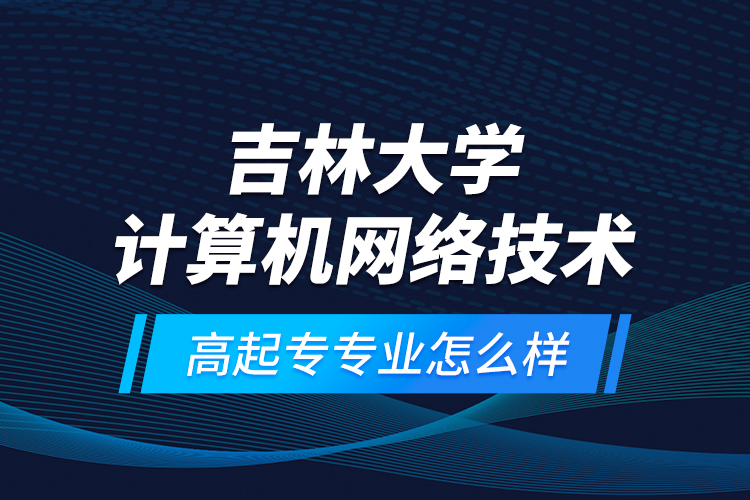 吉林大学
计算机网络技术
高起专专业怎么样